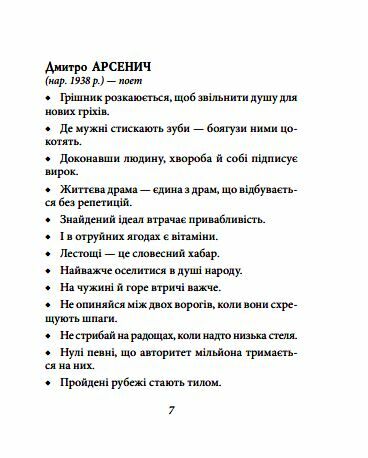 Дмитро АРСЕНИЧ
(нар. 1938 р.) — поет

• Грішник розкаюється, щоб звільнити душу для нових гріхів.

• Де мужні стискають зуби — боягузи ними цокотять.

• Доконавши людину, хвороба й собі підписує вирок.

• Життєва драма — єдина з драм, що відбувається без репетицій.

• Знайдений ідеал втрачає привабливість.

• І в отруйних ягодах є вітаміни.

• Лестощі — це словесний хабар.

• Найважче оселитися в душі народу.

• На чужині й горе втричі важче.

• Не опиняйся між двох ворогів, коли вони схрещують шпаги.

• Не стрибай на радощах, коли надто низька стеля.

• Нулі певні, що авторитет мільйона тримається на них.

• Пройдені рубежі стають тилом.

7